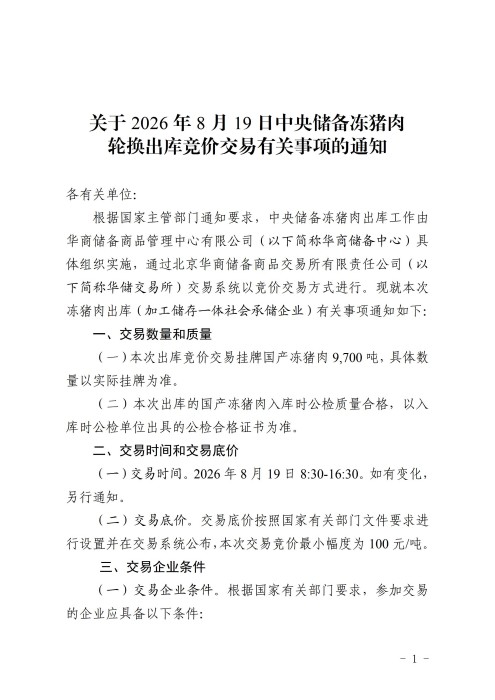 关于 2026 年 8 月 19 日中央储备冻猪肉轮换出库竞价交易有关事项的通知

各有关单位:

根据国家主管部门通知要求，中央储备冻猪肉出库工作由华商储备商品管理中心有限公司（以下简称华商储备中心）具体组织实施，通过北京华商储备商品交易所有限责任公司（以下简称华储交易所）交易系统以竞价交易方式进行。现就本次冻猪肉出库（加工储存一体社会承储企业）有关事项通知如下:

一、交易数量和质量

（一）本次出库竞价交易挂牌国产冻猪肉 9,700 吨，具体数量以实际挂牌为准。

（二）本次出库的国产冻猪肉入库时公检质量合格，以入库时公检单位出具的公检合格证书为准。

二、交易时间和交易底价

（一）交易时间。2026 年 8 月 19 日 8:30-16:30。如有变化，另行通知。

（二）交易底价。交易底价按照国家有关部门文件要求进行设置并在交易系统公布，本次交易竞价最小幅度为 100 元/吨。

三、交易企业条件

（一）交易企业条件。根据国家有关部门要求，参加交易的企业应具备以下条件:

- 1 -